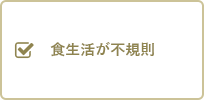 食生活が不規則